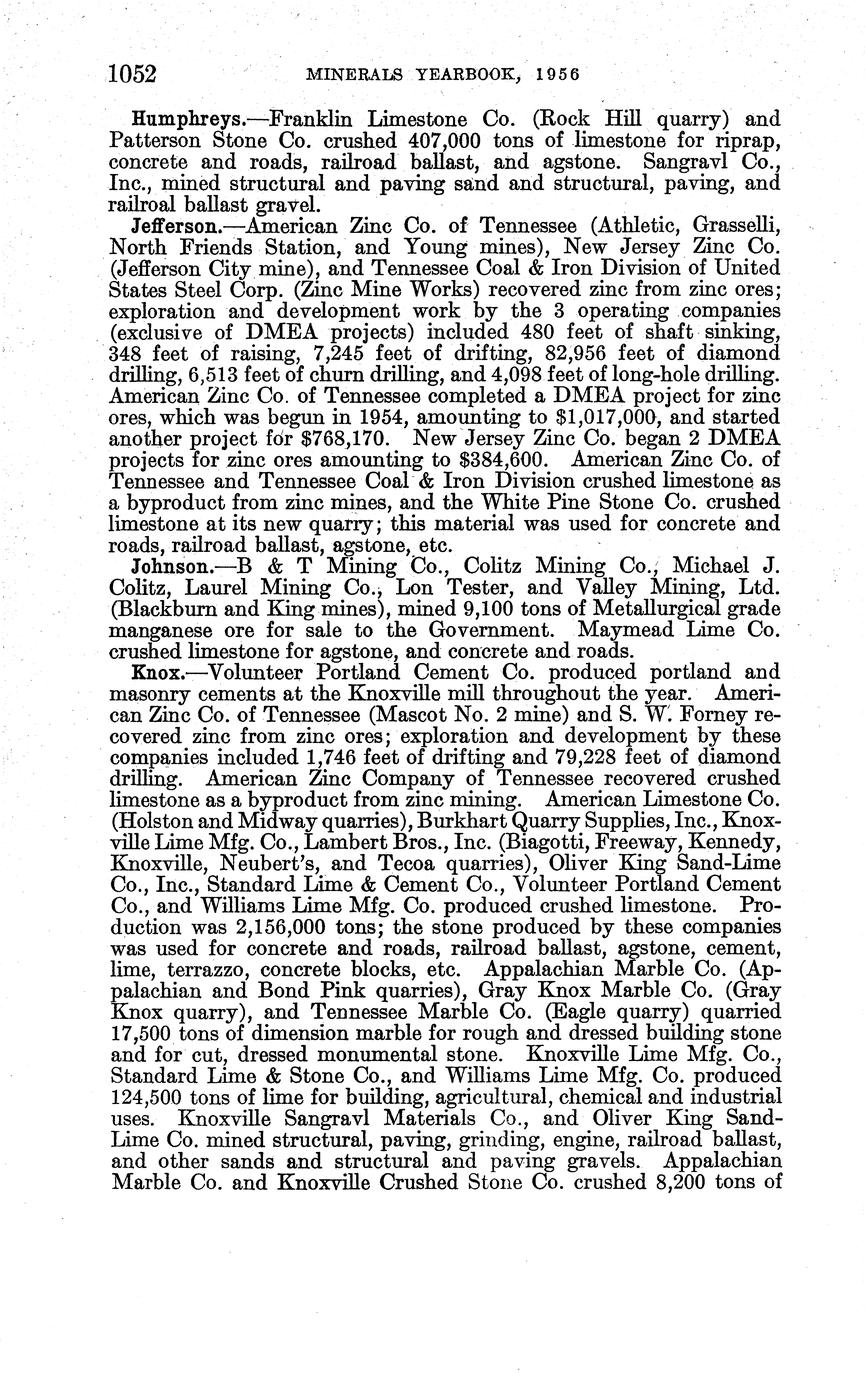 1052 MINERALS YEARBOOK, 1956

Humphreys.—Franklin Limestone Co. (Rock Hill quarry) and Patterson Stone Co. crushed 407,000 tons of limestone for riprap, concrete and roads, railroad ballast, and agstone. Sangravl Co., Inc., mined structural and paving sand and structural, paving, and railroal ballast gravel.

Jefferson.—American Zinc Co. of Tennessee (Athletic, Grasselli, North Friends Station, and Young mines), New Jersey Zinc Co. (Jefferson City mine), and Tennessee Coal & Iron Division of United States Steel Corp. (Zinc Mine Works) recovered zinc from zinc ores; exploration and development work by the 3 operating companies (exclusive of DMEA projects) included 480 feet of shaft sinking, 348 feet of raising, 7,245 feet of drifting, 82,956 feet of diamond drilling, 6,513 feet of churn drilling, and 4,098 feet of long-hole drilling. American Zinc Co. of Tennessee completed a DMEA project for zinc ores, which was begun in 1954, amounting to $1,017,000, and started another project for $768,170. New Jersey Zinc Co. began 2 DMEA projects for zinc ores amounting to $384,600. American Zinc Co. of Tennessee and Tennessee Coal & Iron Division crushed limestone as a byproduct from zinc mines, and the White Pine Stone Co. crushed limestone at its new quarry; this material was used for concrete and roads, railroad ballast, agstone, etc.

Johnson.—B & T Mining Co., Colitz Mining Co., Michael J. Colitz, Laurel Mining Co., Lon Tester, and Valley Mining, Ltd. (Blackburn and King mines), mined 9,100 tons of Metallurgical grade manganese ore for sale to the Government. Maymead Lime Co. crushed limestone for agstone, and concrete and roads.

Knox.—Volunteer Portland Cement Co. produced portland and masonry cements at the Knoxville mill throughout the year. American Zinc Co. of Tennessee (Mascot No. 2 mine) and S. W. Forney recovered zinc from zinc ores; exploration and development by these companies included 1,746 feet of drifting and 79,228 feet of diamond drilling. American Zinc Company of Tennessee recovered crushed limestone as a byproduct from zinc mining. American Limestone Co. (Holston and Midway quarries), Burkhart Quarry Supplies, Inc., Knoxville Lime Mfg. Co., Lambert Bros., Inc. (Biagotti, Freeway, Kennedy, Knoxville, Neubert's, and Tecoa quarries), Oliver King Sand-Lime Co., Inc., Standard Lime & Cement Co., Volunteer Portland Cement Co., and Williams Lime Mfg. Co. produced crushed limestone. Production was 2,156,000 tons; the stone produced by these companies was used for concrete and roads, railroad ballast, agstone, cement, lime, terrazzo, concrete blocks, etc. Appalachian Marble Co. (Appalachian and Bond Pink quarries), Gray Knox Marble Co. (Gray Knox quarry), and Tennessee Marble Co. (Eagle quarry) quarried 17,500 tons of dimension marble for rough and dressed building stone and for cut, dressed monumental stone. Knoxville Lime Mfg. Co., Standard Lime & Stone Co., and Williams Lime Mfg. Co. produced 124,500 tons of lime for building, agricultural, chemical and industrial uses. Knoxville Sangravl Materials Co., and Oliver King Sand-Lime Co. mined structural, paving, grinding, engine, railroad ballast, and other sands and structural and paving gravels. Appalachian Marble Co. and Knoxville Crushed Stone Co. crushed 8,200 tons of